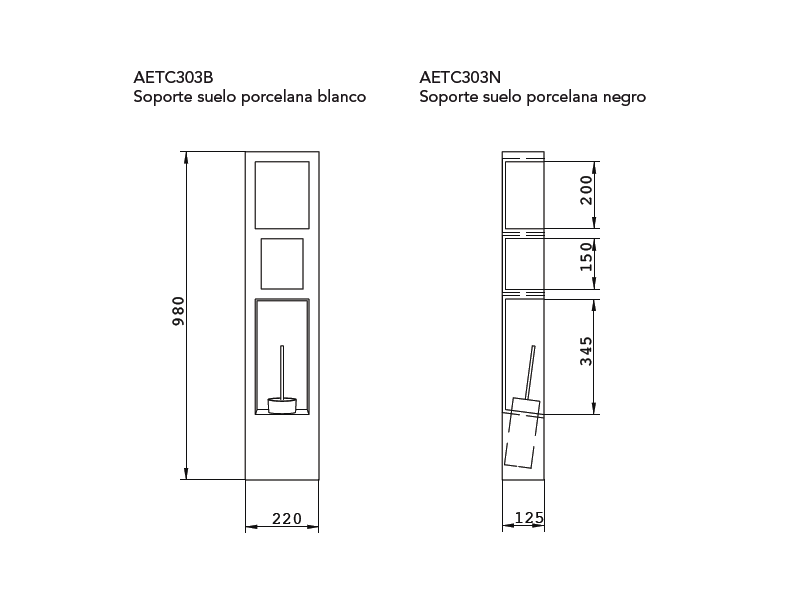 AETC303B
Soporte suelo porcelana blanco

AETC303N
Soporte suelo porcelana negro

980

220

200

150

345

125